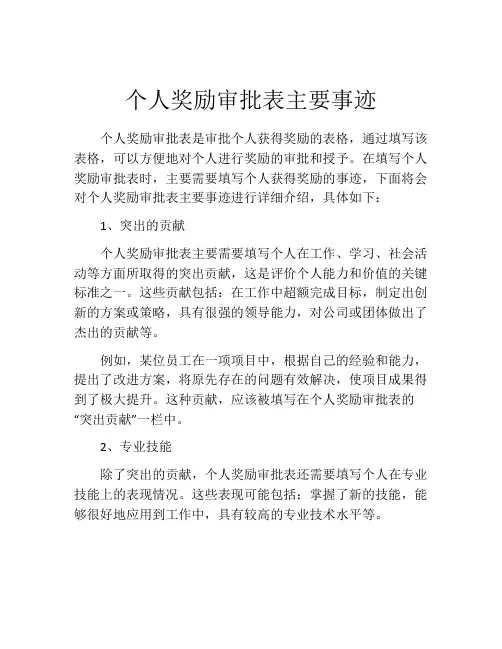 个人奖励审批表主要事迹

个人奖励审批表是审批个人获得奖励的表格，通过填写该表格，可以方便地对个人进行奖励的审批和授予。在填写个人奖励审批表时，主要需要填写个人获得奖励的事迹，下面将会对个人奖励审批表主要事迹进行详细介绍，具体如下：

1、突出的贡献

个人奖励审批表主要需要填写个人在工作、学习、社会活动等方面所取得的突出贡献，这是评价个人能力和价值的关键标准之一。这些贡献包括：在工作中超额完成目标，制定出创新的方案或策略，具有很强的领导能力，对公司或团体做出了杰出的贡献等。

例如，某位员工在一项项目中，根据自己的经验和能力，提出了改进方案，将原先存在的问题有效解决，使项目成果得到了极大提升。这种贡献，应该被填写在个人奖励审批表的“突出贡献”一栏中。

2、专业技能

除了突出的贡献，个人奖励审批表还需要填写个人在专业技能上的表现情况。这些表现可能包括：掌握了新的技能，能够很好地应用到工作中，具有较高的专业技术水平等。